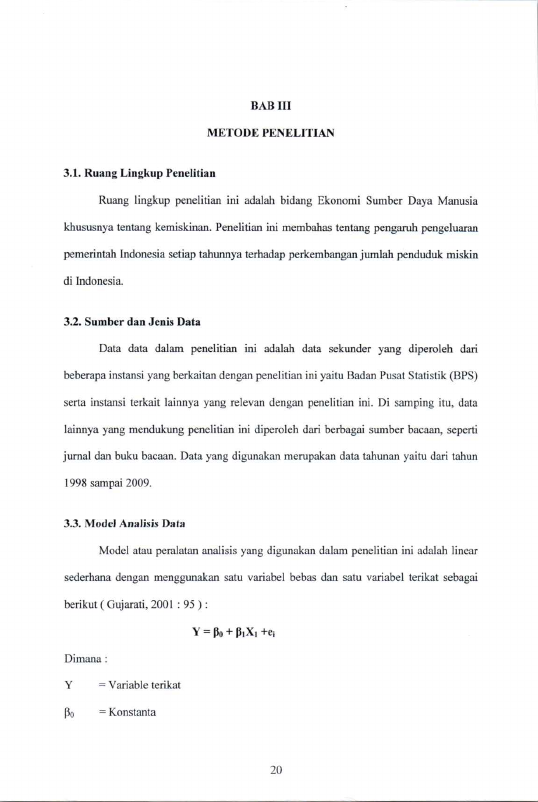 BAB III

METODE PENELITIAN

3.1. Ruang Lingkup Penelitian

Ruang lingkup penelitian ini adalah bidang Ekonomi Sumber Daya Manusia khususnya tentang kemiskinan. Penelitian ini membahas tentang pengaruh pengeluaran pemerintah Indonesia setiap tahunnya terhadap perkembangan jumlah penduduk miskin di Indonesia.

3.2. Sumber dan Jenis Data

Data data dalam penelitian ini adalah data sekunder yang diperoleh dari beberapa instansi yang berkaitan dengan penelitian ini yaitu Badan Pusat Statistik (BPS) serta instansi terkait lainnya yang relevan dengan penelitian ini. Di samping itu, data lainnya yang mendukung penelitian ini diperoleh dari berbagai sumber bacaan, seperti jurnal dan buku bacaan. Data yang digunakan merupakan data tahunan yaitu dari tahun 1998 sampai 2009.

3.3. Model Analisis Data

Model atau peralatan analisis yang digunakan dalam penelitian ini adalah linear sederhana dengan menggunakan satu variabel bebas dan satu variabel terikat sebagai berikut ( Gujarati, 2001 : 95 ) :

$Y = \beta_0 + \beta_1 X_1 + e_i$

Dimana :

Y = Variable terikat

$\beta_0$ = Konstanta

20